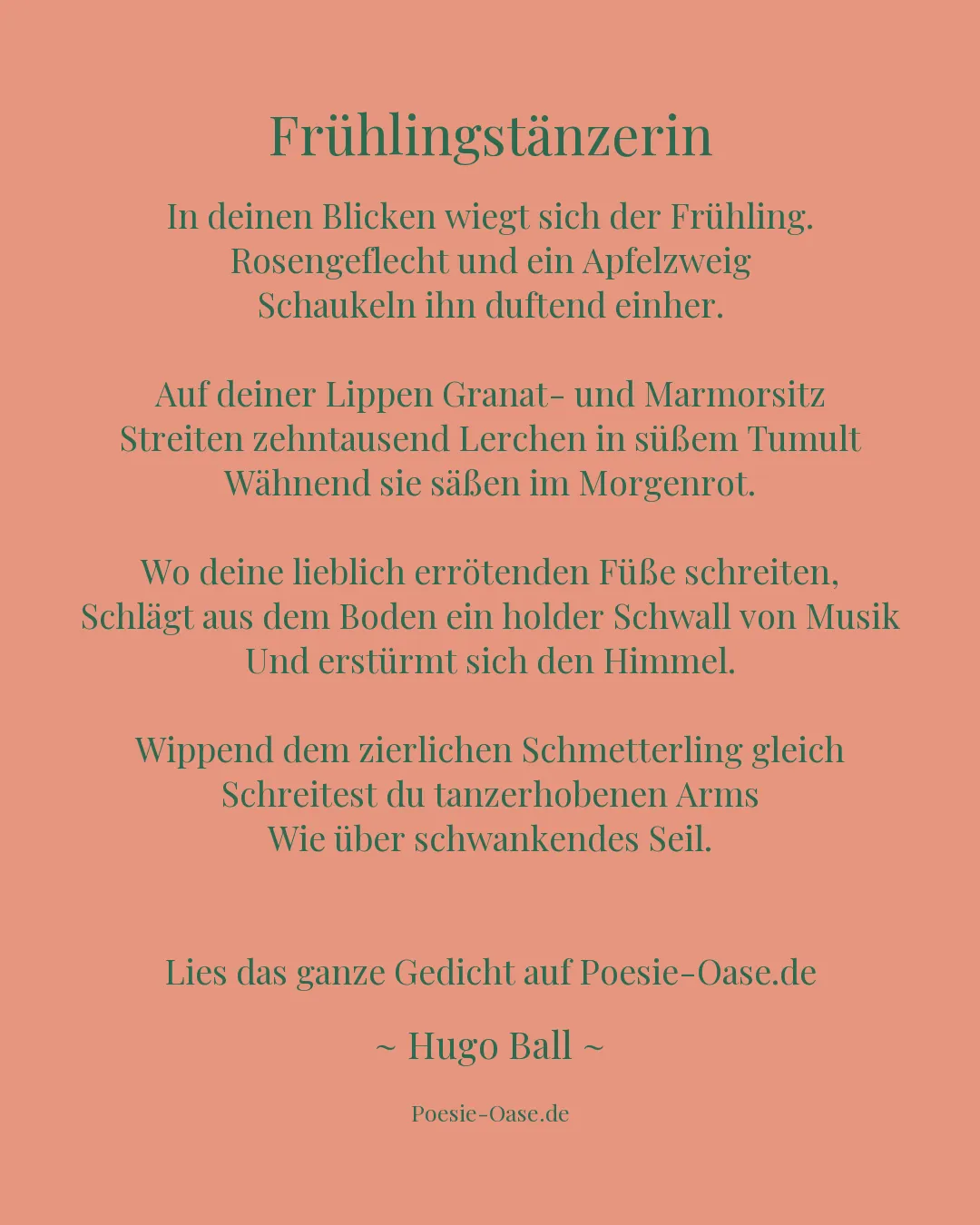 Frühlingstänzerin

In deinen Blicken wiegt sich der Frühling.
Rosengeflecht und ein Apfelzweig
Schaukeln ihn duftend einher.

Auf deiner Lippen Granat- und Marmorsitz
Streiten zehntausend Lerchen in süßem Tumult
Wähnend sie säßen im Morgenrot.

Wo deine lieblich errötenden Füße schreiten,
Schlägt aus dem Boden ein holder Schwall von Musik
Und erstürmt sich den Himmel.

Wippend dem zierlichen Schmetterling gleich
Schreitest du tanzerhobenen Arms
Wie über schwankendes Seil.

Lies das ganze Gedicht auf Poesie-Oase.de

~ Hugo Ball ~

Poesie-Oase.de